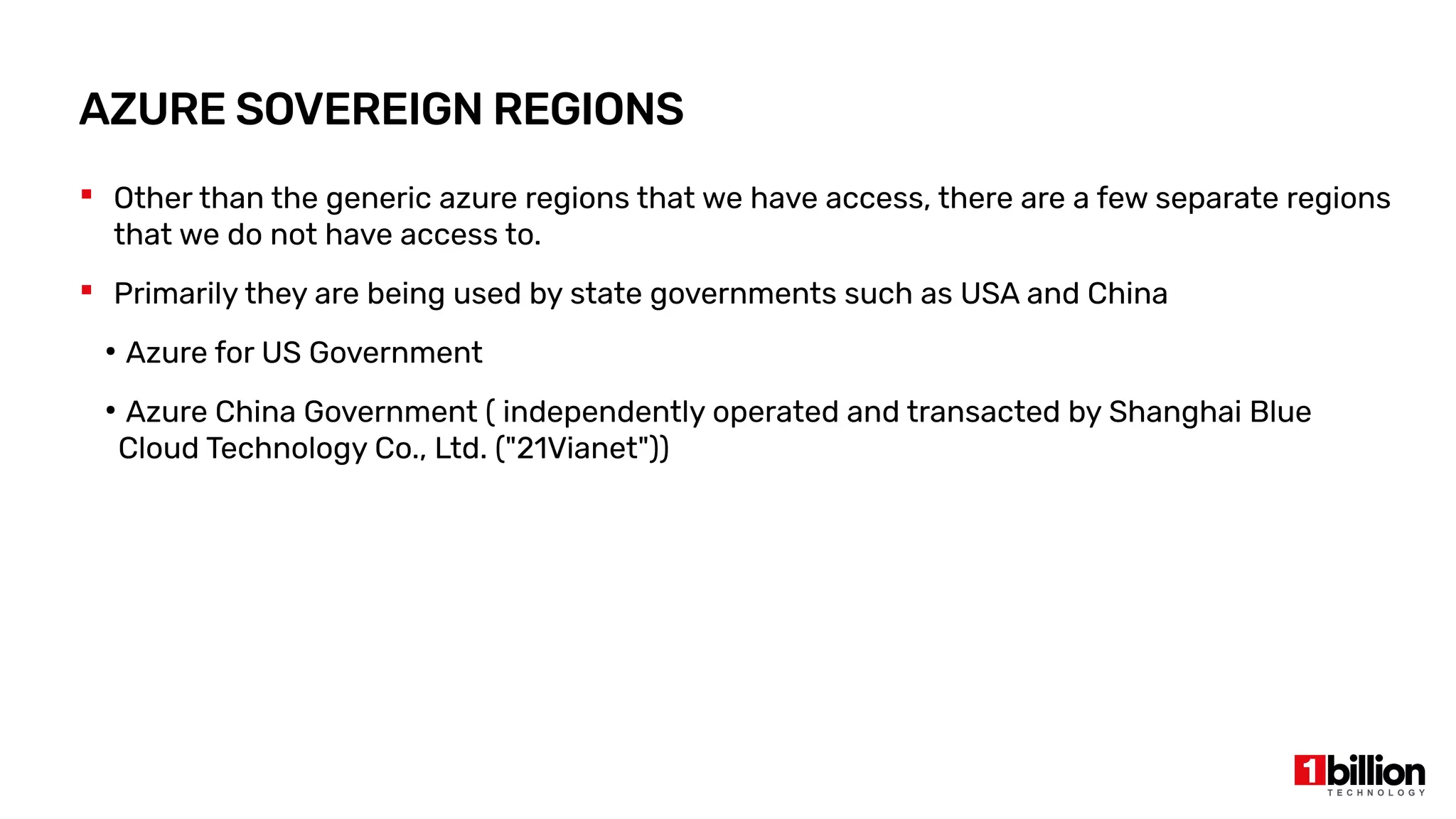 AZURE SOVEREIGN REGIONS

• Other than the generic azure regions that we have access, there are a few separate regions that we do not have access to.

• Primarily they are being used by state governments such as USA and China

• Azure for US Government

• Azure China Government ( independently operated and transacted by Shanghai Blue Cloud Technology Co., Ltd. ("21Vianet"))

1billion
TECHNOLOGY